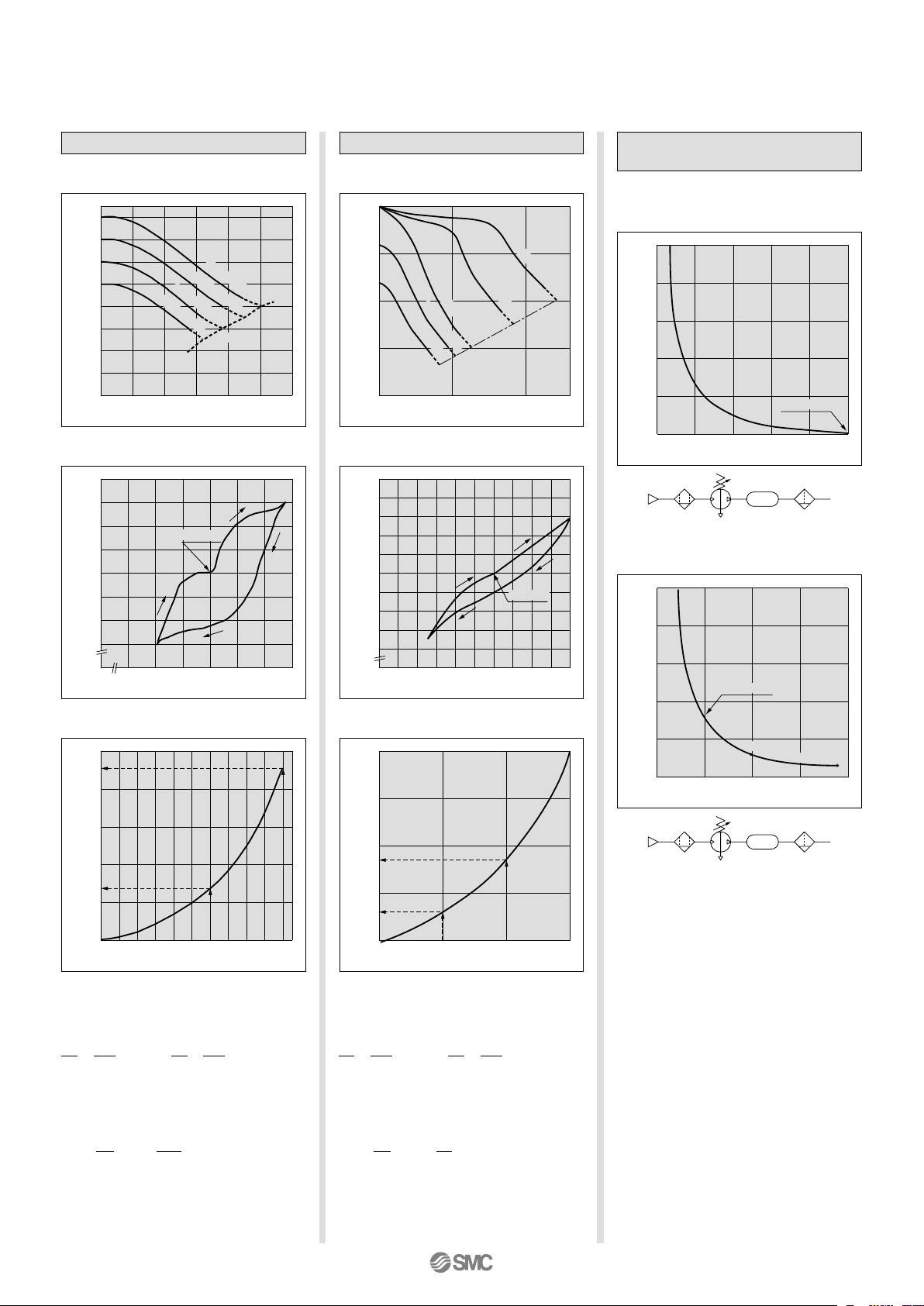 SMC